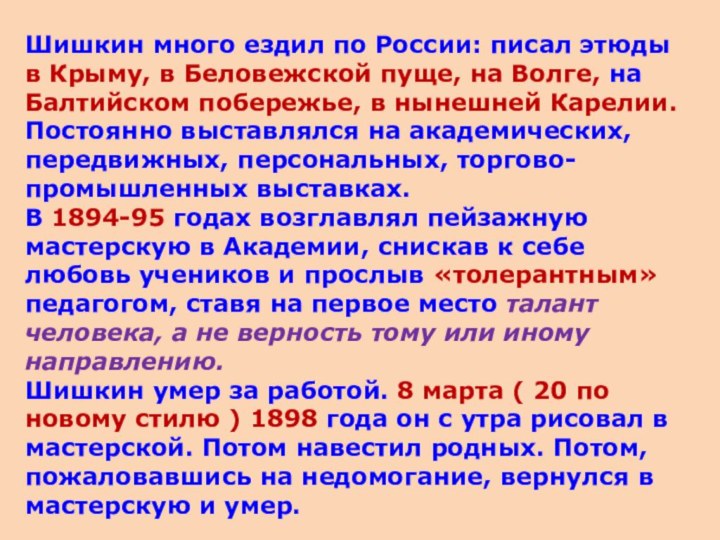 Шишкин много ездил по России: писал этюды в Крыму, в Беловежской пуще, на Волге, на Балтийском побережье, в нынешней Карелии. Постоянно выставлялся на академических, передвижных, персональных, торгово-промышленных выставках.
В 1894-95 годах возглавлял пейзажную мастерскую в Академии, снискав к себе любовь учеников и прослыв «толерантным» педагогом, ставя на первое место талант человека, а не верность тому или иному направлению.
Шишкин умер за работой. 8 марта ( 20 по новому стилю ) 1898 года он с утра рисовал в мастерской. Потом навестил родных. Потом, пожаловавшись на недомогание, вернулся в мастерскую и умер.